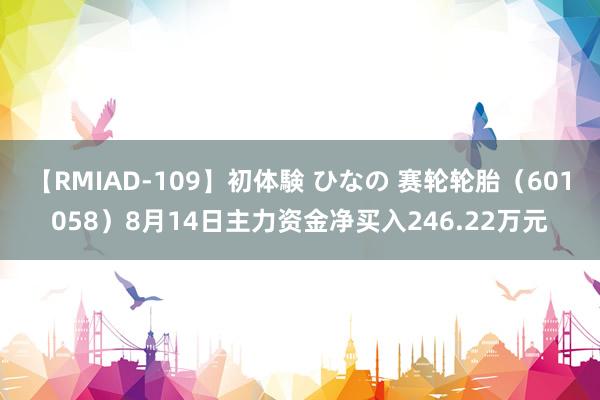 【RMIAD-109】初体験 ひなの 赛轮轮胎（601058）8月14日主力资金净买入246.22万元